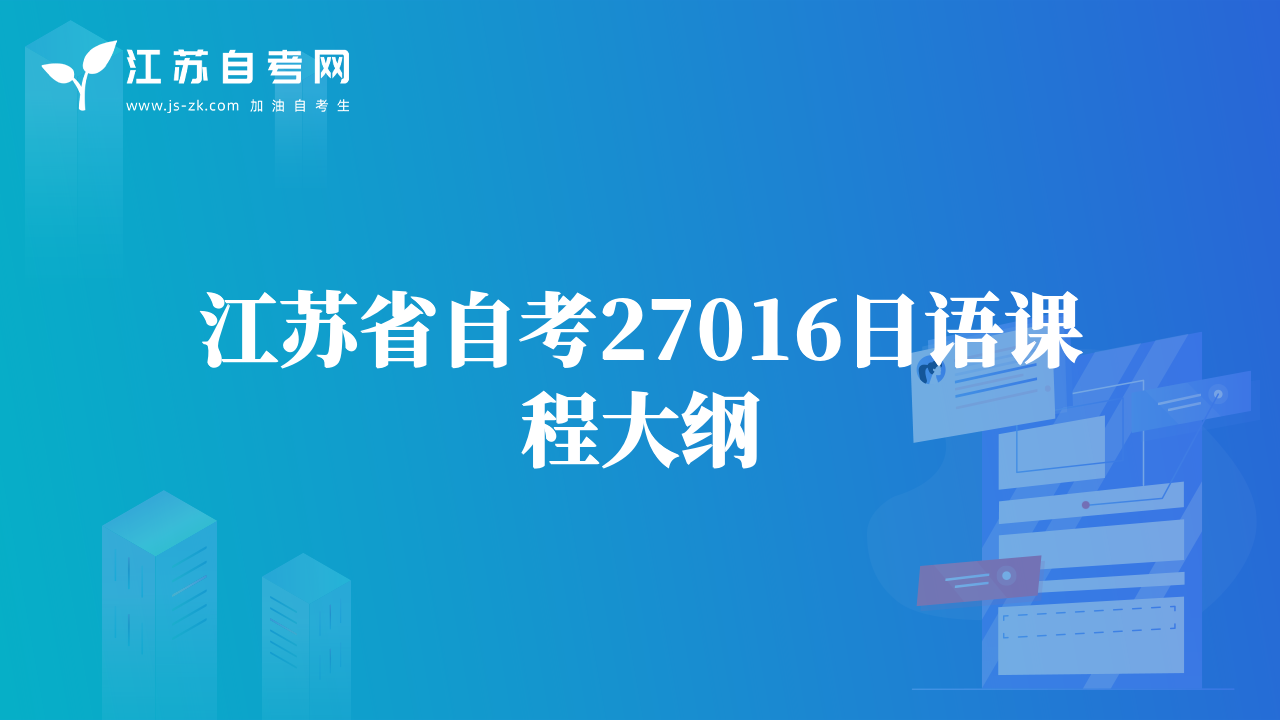 江苏自考网
www.js-zk.com 加油自考生

江苏省自考27016日语课程大纲